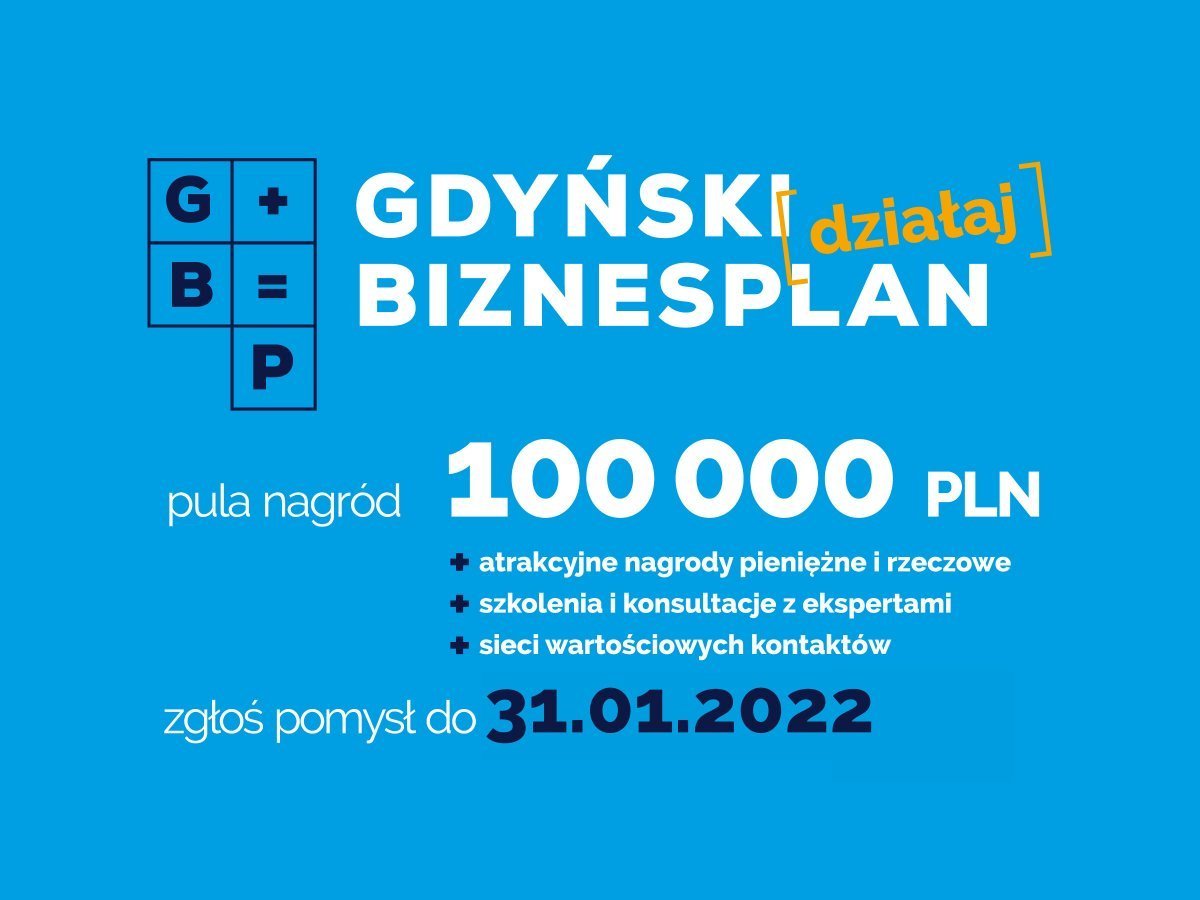 G +
B =
P

GDYŃSKI [działaj]
BIZNESPLAN

pula nagród 100 000 PLN

+ atrakcyjne nagrody pieniężne i rzeczowe
+ szkolenia i konsultacje z ekspertami
+ sieci wartościowych kontaktów

zgłoś pomysł do 31.01.2022